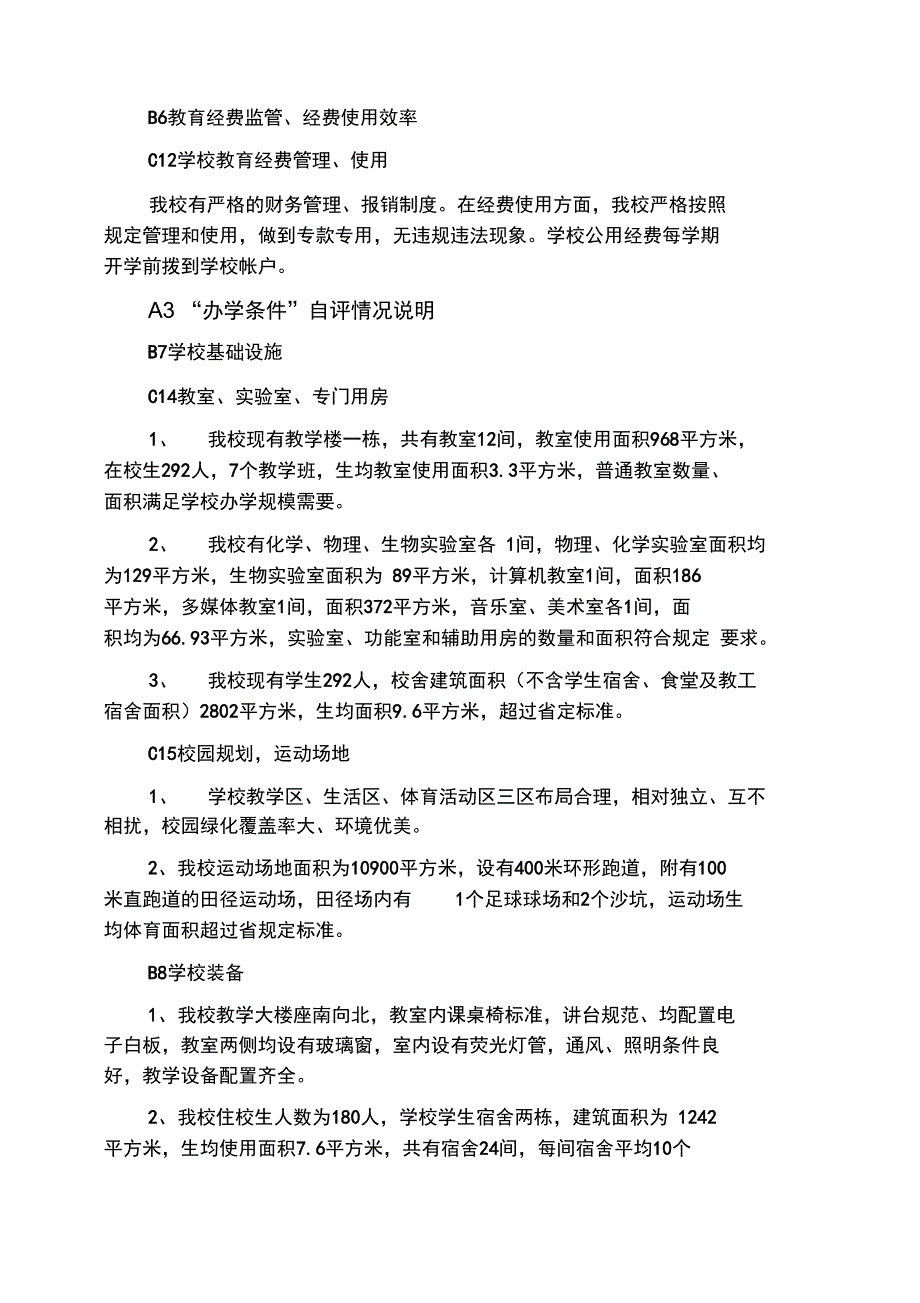 B6教育经费监管、经费使用效率

C12学校教育经费管理、使用

我校有严格的财务管理、报销制度。在经费使用方面，我校严格按照规定管理和使用，做到专款专用，无违规违法现象。学校公用经费每学期开学前拨到学校帐户。

A3 “办学条件”自评情况说明

B7学校基础设施

C14教室、实验室、专门用房

1、 我校现有教学楼一栋，共有教室12间，教室使用面积968平方米，在校生292人，7个教学班，生均教室使用面积3.3平方米，普通教室数量、面积满足学校办学规模需要。

2、 我校有化学、物理、生物实验室各 1间，物理、化学实验室面积均为129平方米，生物实验室面积为 89平方米，计算机教室1间，面积186平方米，多媒体教室1间，面积372平方米，音乐室、美术室各1间，面积均为66.93平方米，实验室、功能室和辅助用房的数量和面积符合规定 要求。

3、 我校现有学生292人，校舍建筑面积（不含学生宿舍、食堂及教工宿舍面积）2802平方米，生均面积9.6平方米，超过省定标准。

C15校园规划，运动场地

1、 学校教学区、生活区、体育活动区三区布局合理，相对独立、互不相扰，校园绿化覆盖率大、环境优美。

2、我校运动场地面积为10900平方米，设有400米环形跑道，附有100米直跑道的田径运动场，田径场内有 1个足球球场和2个沙坑，运动场生均体育面积超过省规定标准。

B8学校装备

1、我校教学大楼座南向北，教室内课桌椅标准，讲台规范、均配置电子白板，教室两侧均设有玻璃窗，室内设有荧光灯管，通风、照明条件良好，教学设备配置齐全。

2、我校住校生人数为180人，学校学生宿舍两栋，建筑面积为 1242平方米，生均使用面积7.6平方米，共有宿舍24间，每间宿舍平均10个